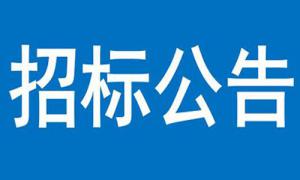 招标公告